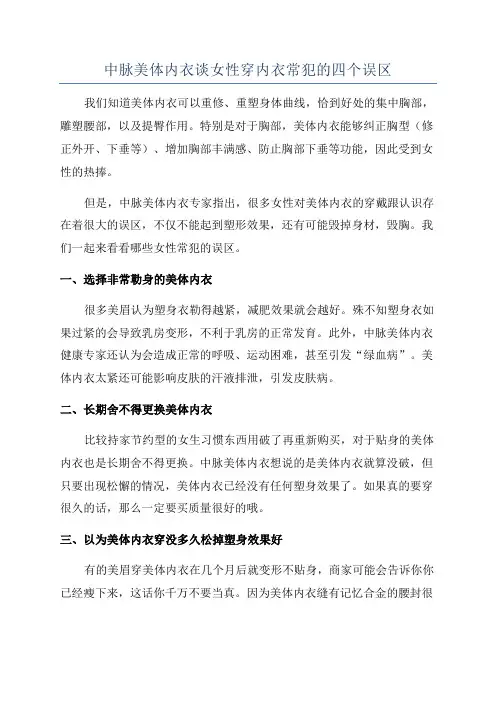 中脉美体内衣谈女性穿内衣常犯的四个误区

我们知道美体内衣可以重修、重塑身体曲线，恰到好处的集中胸部，雕塑腰部，以及提臀作用。特别是对于胸部，美体内衣能够纠正胸型（修正外开、下垂等）、增加胸部丰满感、防止胸部下垂等功能，因此受到女性的热捧。

但是，中脉美体内衣专家指出，很多女性对美体内衣的穿戴跟认识存在着很大的误区，不仅不能起到塑形效果，还有可能毁掉身材，毁胸。我们一起来看看哪些女性常犯的误区。

一、选择非常勒身的美体内衣

很多美眉认为塑身衣勒得越紧，减肥效果就会越好。殊不知塑身衣如果过紧的会导致乳房变形，不利于乳房的正常发育。此外，中脉美体内衣健康专家还认为会造成正常的呼吸、运动困难，甚至引发“绿血病”。美体内衣太紧还可能影响皮肤的汗液排泄，引发皮肤病。

二、长期舍不得更换美体内衣

比较持家节约型的女生习惯东西用破了再重新购买，对于贴身的美体内衣也是长期舍不得更换。中脉美体内衣想说的是美体内衣就算没破，但只要出现松懈的情况，美体内衣已经没有任何塑身效果了。如果真的要穿很久的话，那么一定要买质量很好的哦。

三、以为美体内衣穿没多久松掉塑身效果好

有的美眉穿美体内衣在几个月后就变形不贴身，商家可能会告诉你你已经瘦下来，这话你千万不要当真。因为美体内衣缝有记忆合金的腰封很